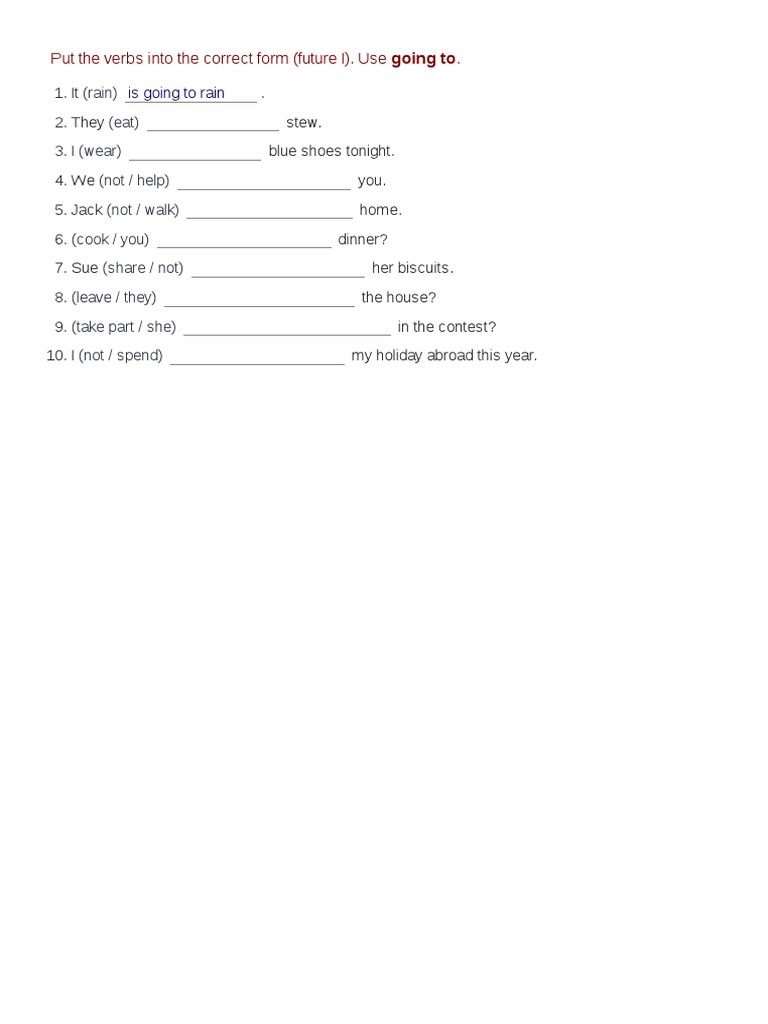 Put the verbs into the correct form (future I). Use going to.

1. It (rain) is going to rain .
2. They (eat) ____ stew.
3. I (wear) ____ blue shoes tonight.
4. We (not / help) ____ you.
5. Jack (not / walk) ____ home.
6. (cook / you) ____ dinner?
7. Sue (share / not) ____ her biscuits.
8. (leave / they) ____ the house?
9. (take part / she) ____ in the contest?
10. I (not / spend) ____ my holiday abroad this year.